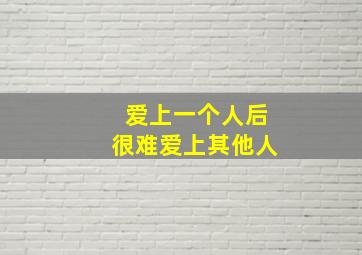 爱上一个人后
很难爱上其他人